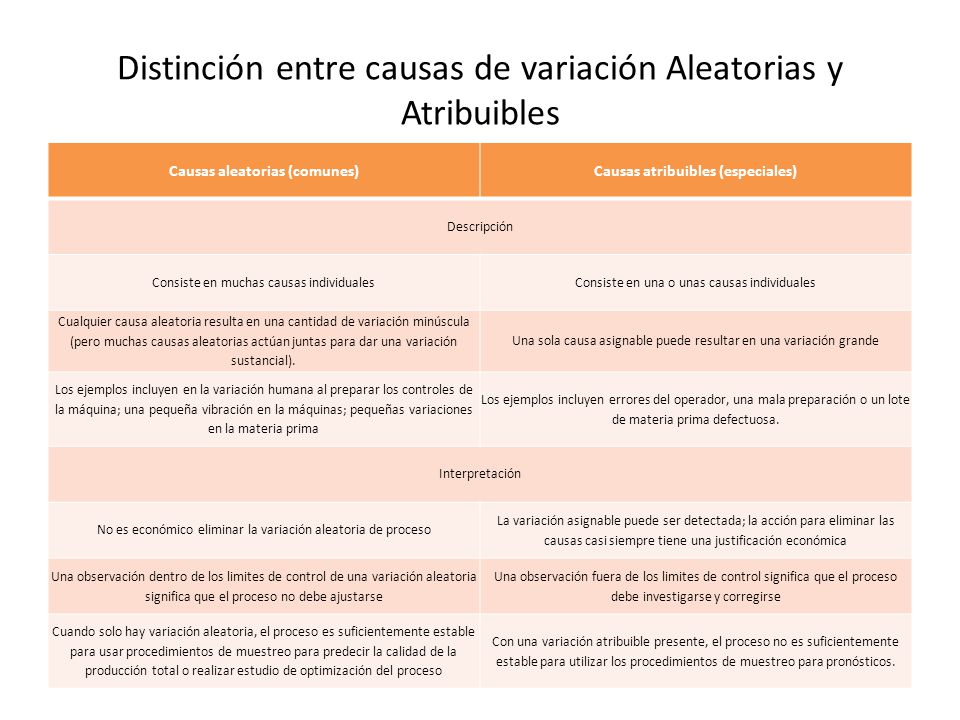 Distinción entre causas de variación Aleatorias y Atribuibles

| Causas aleatorias (comunes) | Causas atribuibles (especiales) |
|---|---|
| Descripción | |
| Consiste en muchas causas individuales | Consiste en una o unas causas individuales |
| Cualquier causa aleatoria resulta en una cantidad de variación minúscula (pero muchas causas aleatorias actúan juntas para dar una variación sustancial). | Una sola causa asignable puede resultar en una variación grande |
| Los ejemplos incluyen en la variación humana al preparar los controles de la máquina; una pequeña vibración en la máquinas; pequeñas variaciones en la materia prima | Los ejemplos incluyen errores del operador, una mala preparación o un lote de materia prima defectuosa. |
| Interpretación | |
| No es económico eliminar la variación aleatoria de proceso | La variación asignable puede ser detectada; la acción para eliminar las causas casi siempre tiene una justificación económica |
| Una observación dentro de los limites de control de una variación aleatoria significa que el proceso no debe ajustarse | Una observación fuera de los limites de control significa que el proceso debe investigarse y corregirse |
| Cuando solo hay variación aleatoria, el proceso es suficientemente estable para usar procedimientos de muestreo para predecir la calidad de la producción total o realizar estudio de optimización del proceso | Con una variación atribuible presente, el proceso no es suficientemente estable para utilizar los procedimientos de muestreo para pronósticos. |